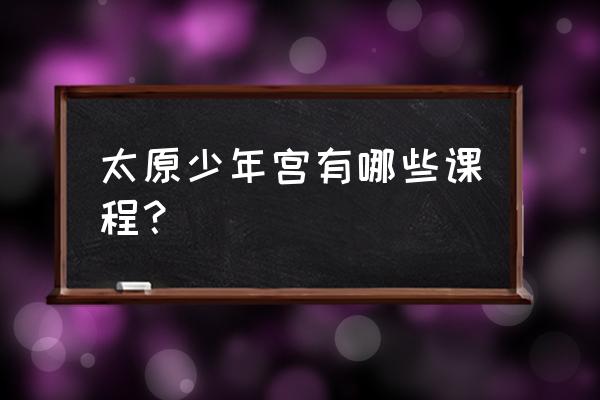 太原少年宫有哪些课程？